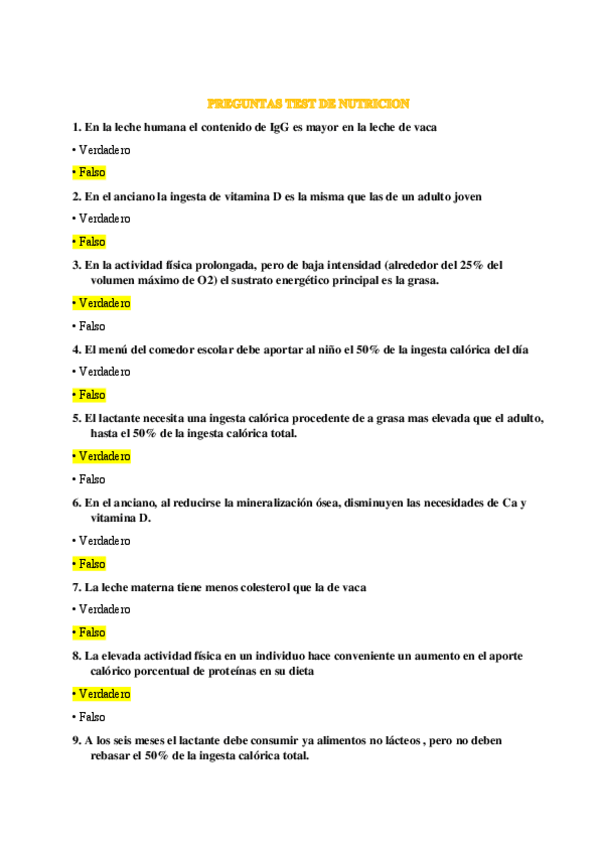 PREGUNTAS TEST DE NUTRICION

1. En la leche humana el contenido de IgG es mayor en la leche de vaca

• Verdadero

• Falso

2. En el anciano la ingesta de vitamina D es la misma que las de un adulto joven

• Verdadero

• Falso

3. En la actividad física prolongada, pero de baja intensidad (alrededor del 25% del volumen máximo de O2) el sustrato energético principal es la grasa.

• Verdadero

• Falso

4. El menú del comedor escolar debe aportar al niño el 50% de la ingesta calórica del día

• Verdadero

• Falso

5. El lactante necesita una ingesta calórica procedente de a grasa mas elevada que el adulto, hasta el 50% de la ingesta calórica total.

• Verdadero

• Falso

6. En el anciano, al reducirse la mineralización ósea, disminuyen las necesidades de Ca y vitamina D.

• Verdadero

• Falso

7. La leche materna tiene menos colesterol que la de vaca

• Verdadero

• Falso

8. La elevada actividad física en un individuo hace conveniente un aumento en el aporte calórico porcentual de proteínas en su dieta

• Verdadero

• Falso

9. A los seis meses el lactante debe consumir ya alimentos no lácteos , pero no deben rebasar el 50% de la ingesta calórica total.